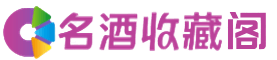 名酒收藏阁